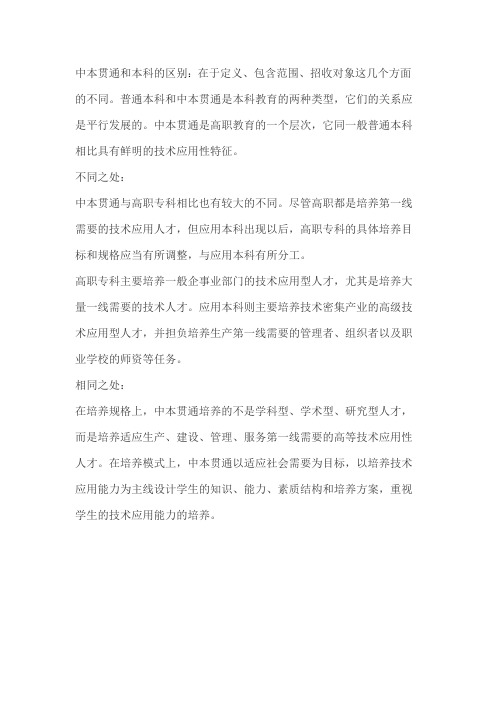 中本贯通和本科的区别：在于定义、包含范围、招收对象这几个方面的不同。普通本科和中本贯通是本科教育的两种类型，它们的关系应是平行发展的。中本贯通是高职教育的一个层次，它同一般普通本科相比具有鲜明的技术应用性特征。

不同之处：

中本贯通与高职专科相比也有较大的不同。尽管高职都是培养第一线需要的技术应用人才，但应用本科出现以后，高职专科的具体培养目标和规格应当有所调整，与应用本科有所分工。

高职专科主要培养一般企事业部门的技术应用型人才，尤其是培养大量一线需要的技术人才。应用本科则主要培养技术密集产业的高级技术应用型人才，并担负培养生产第一线需要的管理者、组织者以及职业学校的师资等任务。

相同之处：

在培养规格上，中本贯通培养的不是学科型、学术型、研究型人才，而是培养适应生产、建设、管理、服务第一线需要的高等技术应用性人才。在培养模式上，中本贯通以适应社会需要为目标，以培养技术应用能力为主线设计学生的知识、能力、素质结构和培养方案，重视学生的技术应用能力的培养。